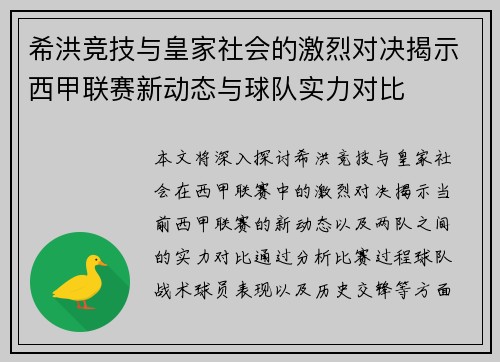 希洪竞技与皇家社会的激烈对决揭示西甲联赛新动态与球队实力对比

本文将深入探讨希洪竞技与皇家社会在西甲联赛中的激烈对决揭示当前西甲联赛的新动态以及两队之间的实力对比通过分析比赛过程球队战术球员表现以及历史交锋等方面